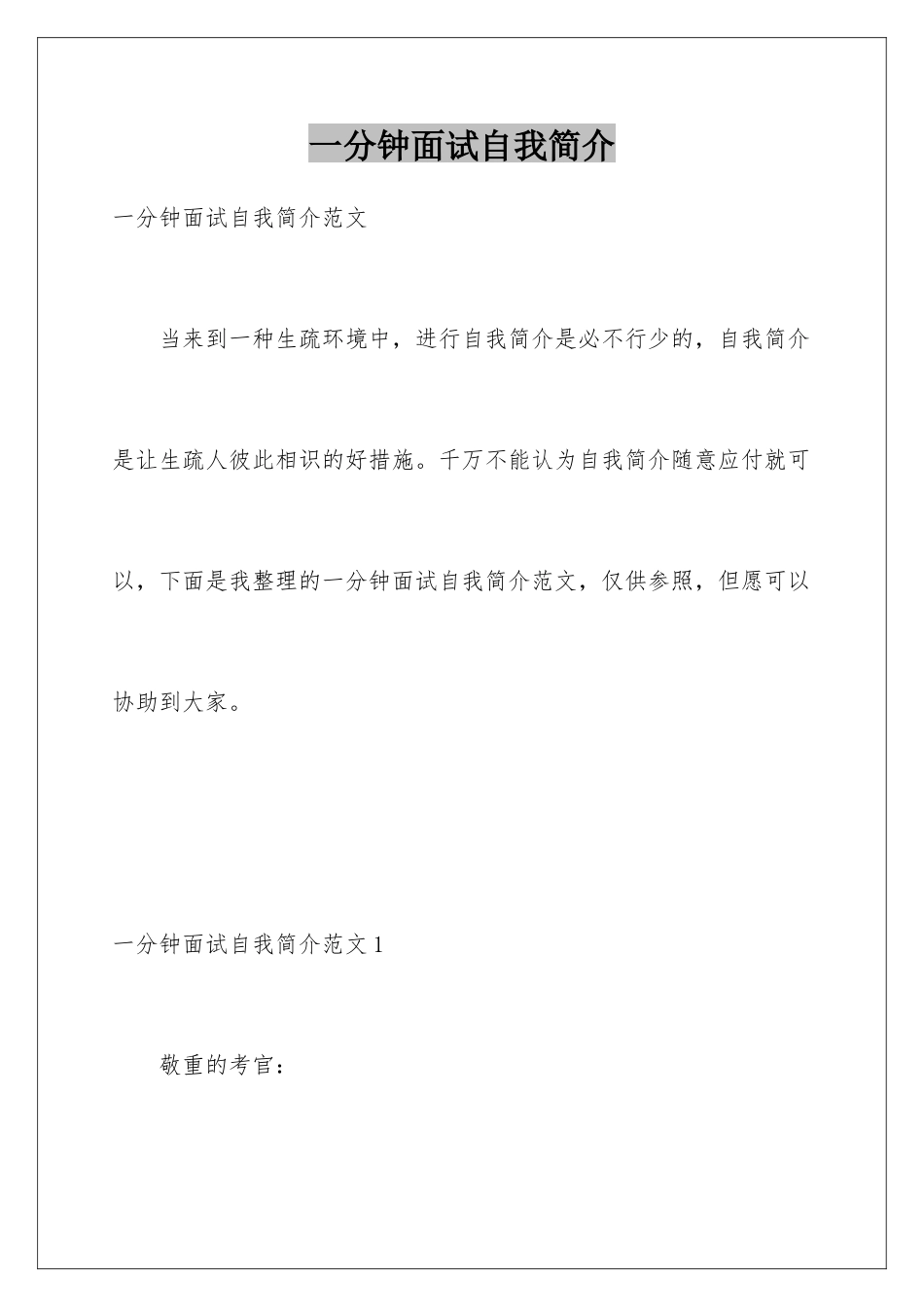 一分钟面试自我简介

一分钟面试自我简介范文

当来到一种生疏环境中，进行自我简介是必不行少的，自我简介是让生疏人彼此相识的好措施。千万不能认为自我简介随意应付就可以，下面是我整理的一分钟面试自我简介范文，仅供参照，但愿可以协助到大家。

一分钟面试自我简介范文 1

敬重的考官：